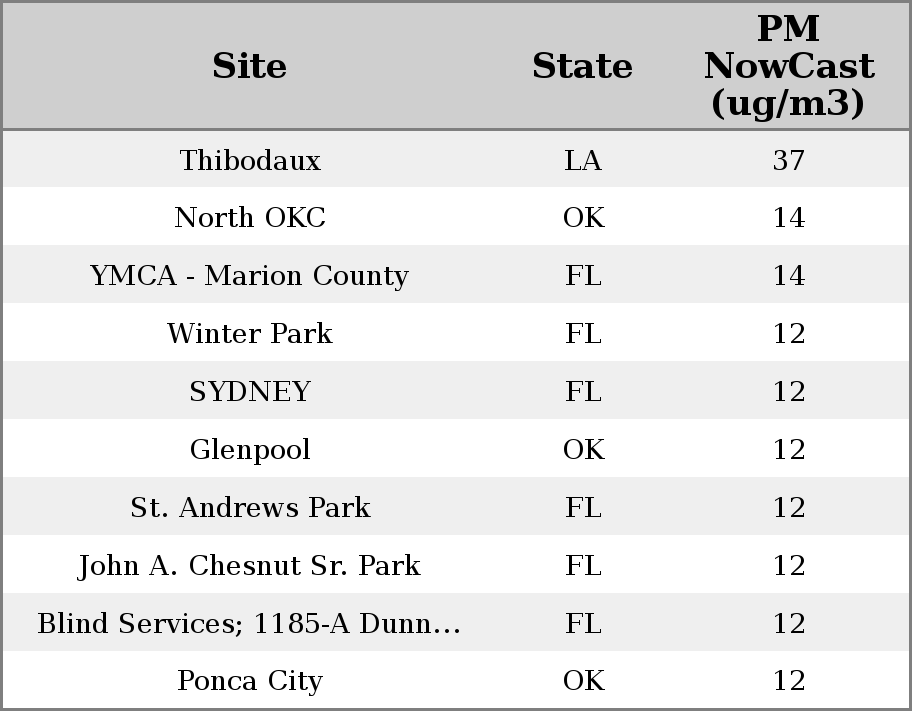 | Site | State | PM NowCast (ug/m3) |
|---|---|---|
| Thibodaux | LA | 37 |
| North OKC | OK | 14 |
| YMCA - Marion County | FL | 14 |
| Winter Park | FL | 12 |
| SYDNEY | FL | 12 |
| Glenpool | OK | 12 |
| St. Andrews Park | FL | 12 |
| John A. Chesnut Sr. Park | FL | 12 |
| Blind Services; 1185-A Dunn... | FL | 12 |
| Ponca City | OK | 12 |